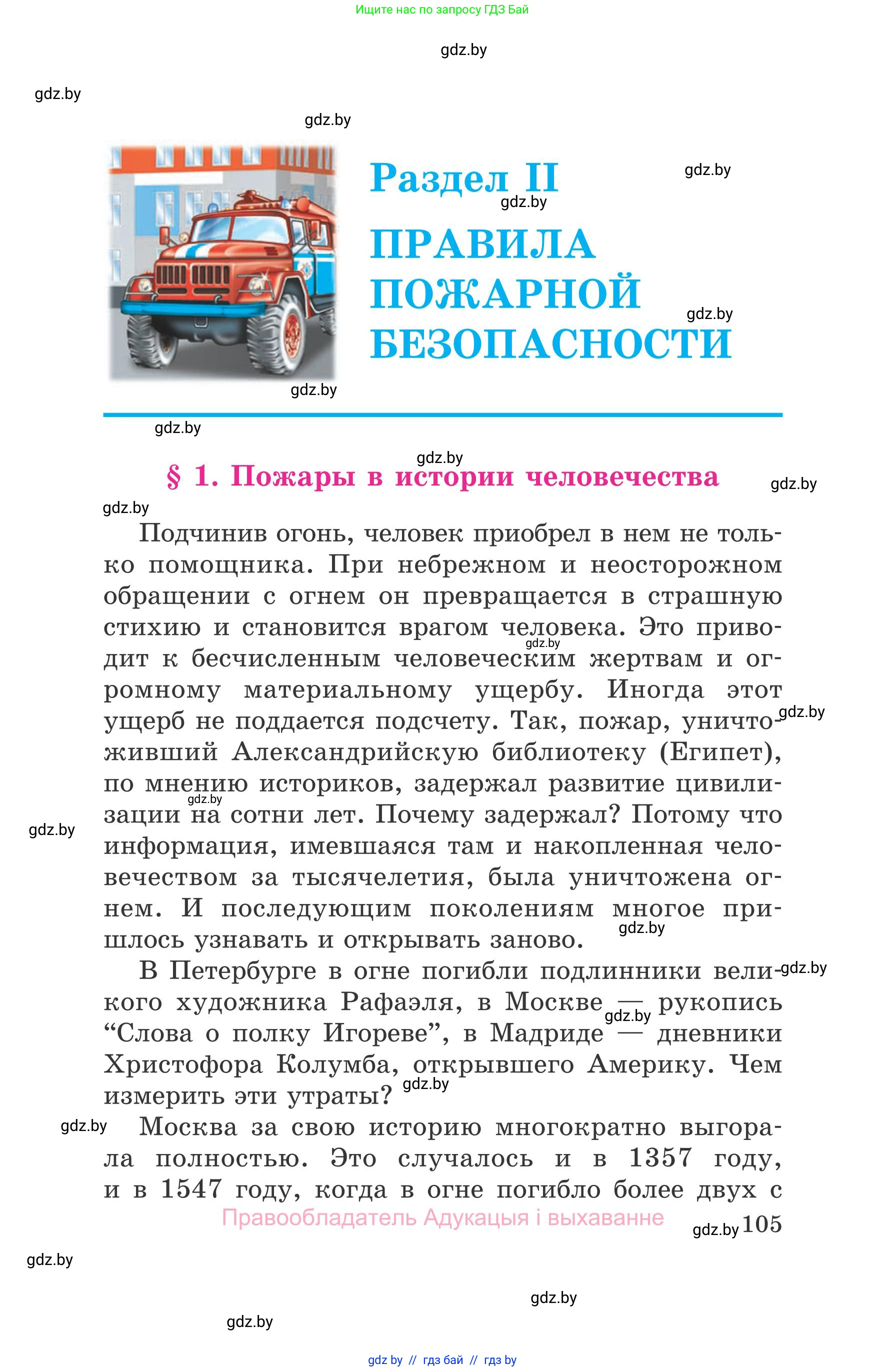 Ищите нас по запросу ГДЗ Бай

gdz.by

gdz.by

gdz.by

Раздел II

gdz.by

gdz.by

ПРАВИЛА ПОЖАРНОЙ БЕЗОПАСНОСТИ

gdz.by

gdz.by

gdz.by

gdz.by

§ 1. Пожары в истории человечества

gdz.by

gdz.by

Подчинив огонь, человек приобрел в нем не только помощника. При небрежном и неосторожном обращении с огнем он превращается в страшную стихию и становится врагом человека. Это приводит к бесчисленным человеческим жертвам и огромному материальному ущербу. Иногда этот ущерб не поддается подсчету. Так, пожар, уничтоживший Александрийскую библиотеку (Египет), по мнению историков, задержал развитие цивилизации на сотни лет. Почему задержал? Потому что информация, имевшаяся там и накопленная человечеством за тысячелетия, была уничтожена огнем. И последующим поколениям многое пришлось узнавать и открывать заново.

gdz.by gdz.by gdz.by gdz.by gdz.by

В Петербурге в огне погибли подлинники великого художника Рафаэля, в Москве — рукопись “Слова о полку Игореве”, в Мадриде — дневники Христофора Колумба, открывшего Америку. Чем измерить эти утраты?

gdz.by gdz.by gdz.by

gdz.by

Москва за свою историю многократно выгорала полностью. Это случалось и в 1357 году, и в 1547 году, когда в огне погибло более двух с

Правообладатель Адукацыя і выхаванне

gdz.by 105

gdz.by

gdz.by

gdz.by

gdz by // гдз бай // гдз by